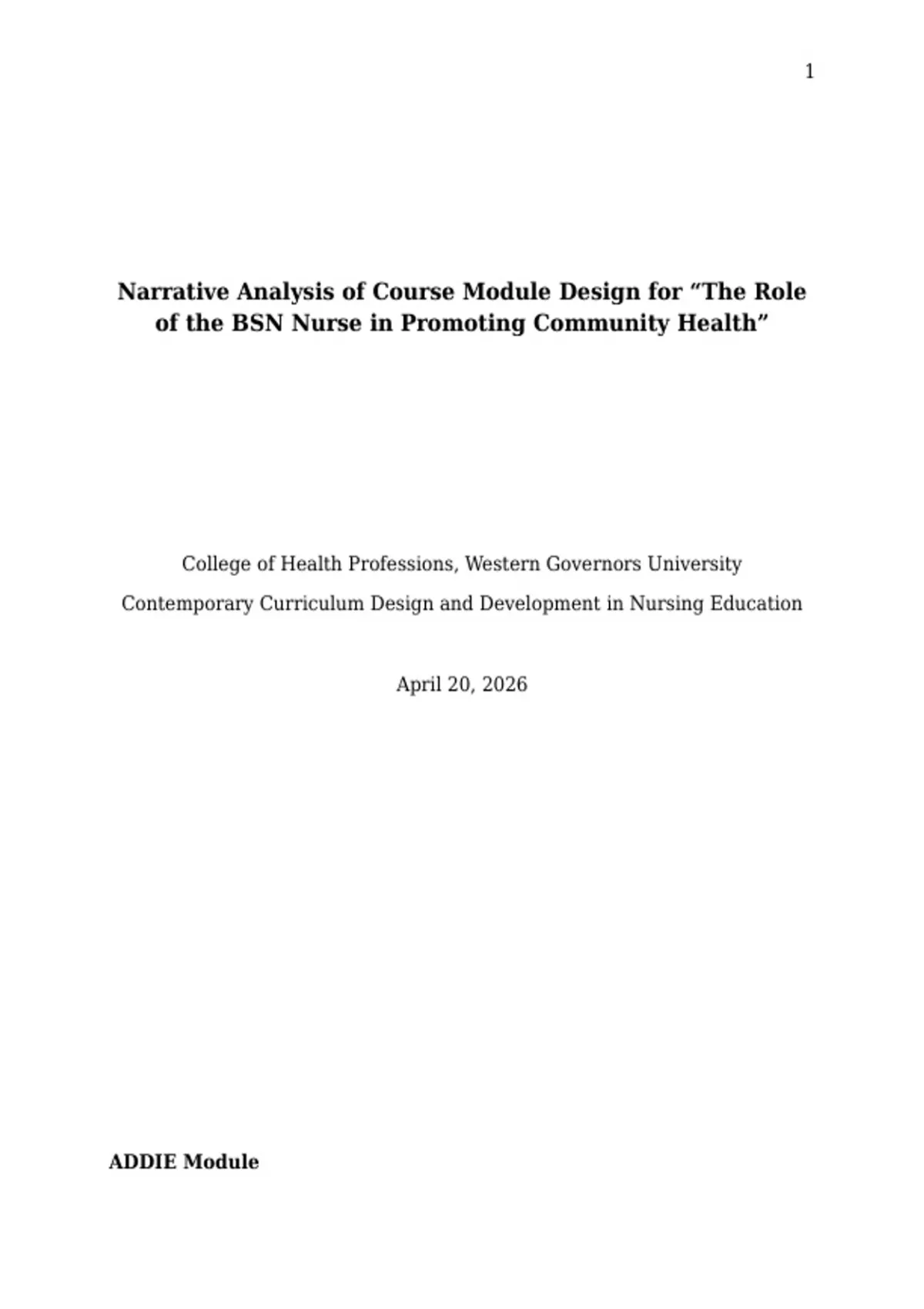 1

Narrative Analysis of Course Module Design for “The Role of the BSN Nurse in Promoting Community Health”

College of Health Professions, Western Governors University

Contemporary Curriculum Design and Development in Nursing Education

April 20, 2026

ADDIE Module